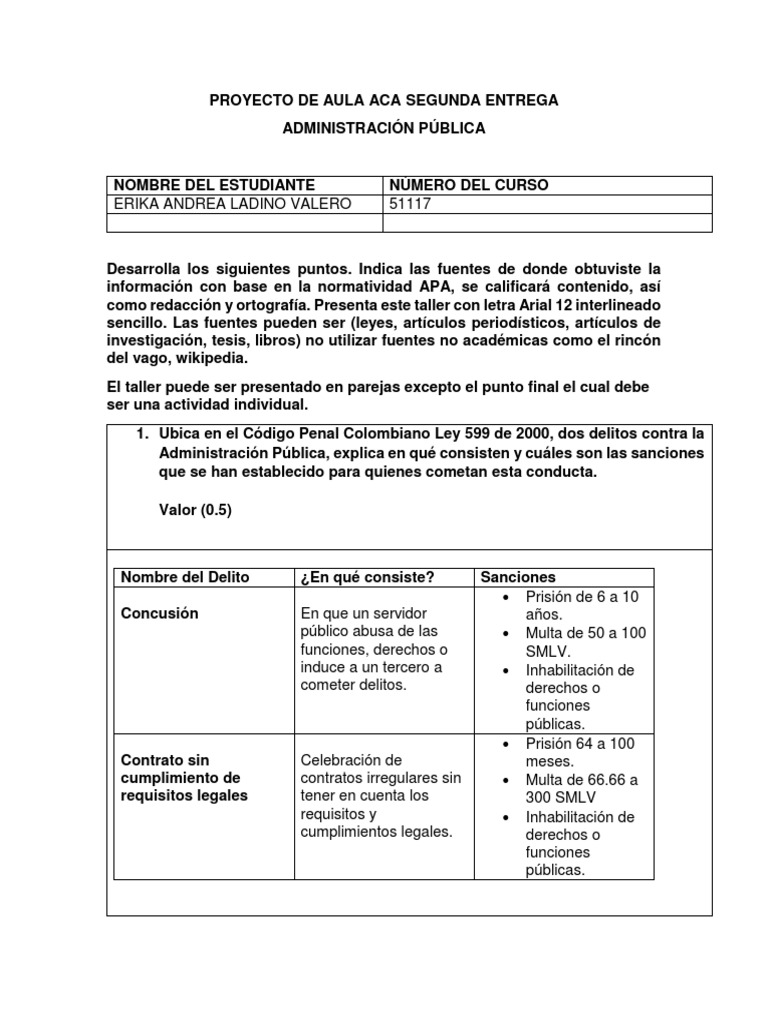 PROYECTO DE AULA ACA SEGUNDA ENTREGA

ADMINISTRACIÓN PÚBLICA

| NOMBRE DEL ESTUDIANTE | NÚMERO DEL CURSO |
|---|---|
| ERIKA ANDREA LADINO VALERO | 51117 |
| | |

Desarrolla los siguientes puntos. Indica las fuentes de donde obtuviste la información con base en la normatividad APA, se calificará contenido, así como redacción y ortografía. Presenta este taller con letra Arial 12 interlineado sencillo. Las fuentes pueden ser (leyes, artículos periodísticos, artículos de investigación, tesis, libros) no utilizar fuentes no académicas como el rincón del vago, wikipedia.

El taller puede ser presentado en parejas excepto el punto final el cual debe ser una actividad individual.

1. Ubica en el Código Penal Colombiano Ley 599 de 2000, dos delitos contra la Administración Pública, explica en qué consisten y cuáles son las sanciones que se han establecido para quienes cometan esta conducta.

Valor (0.5)

| Nombre del Delito | ¿En qué consiste? | Sanciones |
|---|---|---|
| Concusión | En que un servidor público abusa de las funciones, derechos o induce a un tercero a cometer delitos. | • Prisión de 6 a 10 años. • Multa de 50 a 100 SMLV. • Inhabilitación de derechos o funciones públicas. |
| Contrato sin cumplimiento de requisitos legales | Celebración de contratos irregulares sin tener en cuenta los requisitos y cumplimientos legales. | • Prisión 64 a 100 meses. • Multa de 66.66 a 300 SMLV • Inhabilitación de derechos o funciones públicas. |